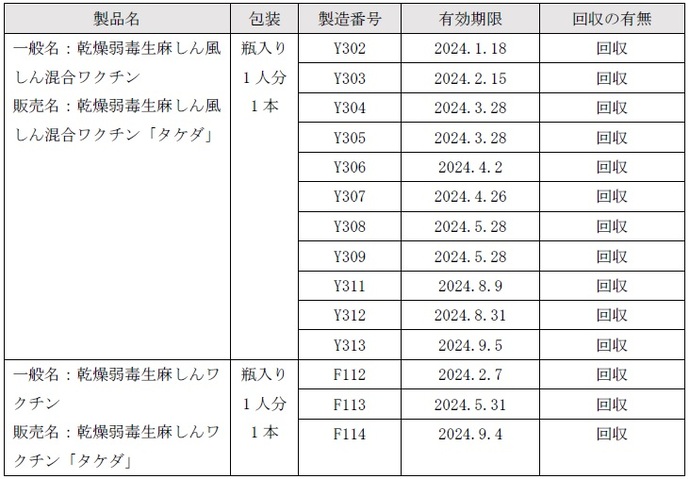 | 製品名 | 包装 | 製造番号 | 有効期限 | 回収の有無 |
|---|---|---|---|---|
| 一般名：乾燥弱毒生麻しん風しん混合ワクチン 販売名：乾燥弱毒生麻しん風しん混合ワクチン「タケダ」 | 瓶入り 1人分 1本 | Y302 | 2024.1.18 | 回収 |
| | | Y303 | 2024.2.15 | 回収 |
| | | Y304 | 2024.3.28 | 回収 |
| | | Y305 | 2024.3.28 | 回収 |
| | | Y306 | 2024.4.2 | 回収 |
| | | Y307 | 2024.4.26 | 回収 |
| | | Y308 | 2024.5.28 | 回収 |
| | | Y309 | 2024.5.28 | 回収 |
| | | Y311 | 2024.8.9 | 回収 |
| | | Y312 | 2024.8.31 | 回収 |
| | | Y313 | 2024.9.5 | 回収 |
| 一般名：乾燥弱毒生麻しんワクチン 販売名：乾燥弱毒生麻しんワクチン「タケダ」 | 瓶入り 1人分 1本 | F112 | 2024.2.7 | 回収 |
| | | F113 | 2024.5.31 | 回収 |
| | | F114 | 2024.9.4 | 回収 |